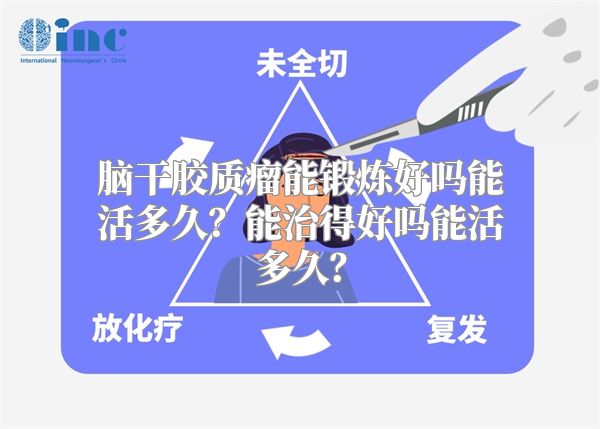 inc
International Neurosurgeon's Circle

未全切

脑干胶质瘤能锻炼好吗能活多久？能治得好吗能活多久？

放化疗

复发